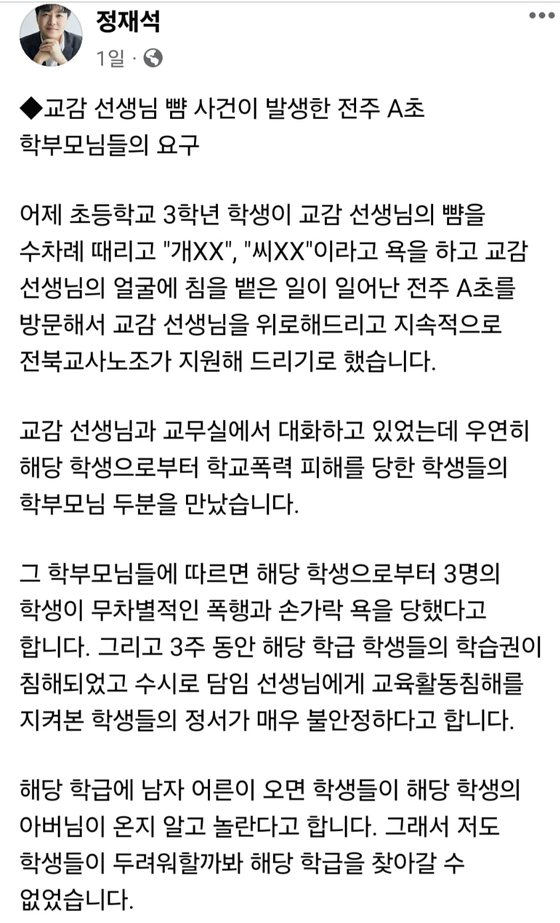 정재석

1일 ·

◆교감 선생님 뺨 사건이 발생한 전주 A초 학부모님들의 요구

어제 초등학교 3학년 학생이 교감 선생님의 뺨을 수차례 때리고 "개XX", "씨XX"이라고 욕을 하고 교감 선생님의 얼굴에 침을 뱉은 일이 일어난 전주 A초를 방문해서 교감 선생님을 위로해드리고 지속적으로 전북교사노조가 지원해 드리기로 했습니다.

교감 선생님과 교무실에서 대화하고 있었는데 우연히 해당 학생으로부터 학교폭력 피해를 당한 학생들의 학부모님 두분을 만났습니다.

그 학부모님들에 따르면 해당 학생으로부터 3명의 학생이 무차별적인 폭행과 손가락 욕을 당했다고 합니다. 그리고 3주 동안 해당 학급 학생들의 학습권이 침해되었고 수시로 담임 선생님에게 교육활동침해를 지켜본 학생들의 정서가 매우 불안정하다고 합니다.

해당 학급에 남자 어른이 오면 학생들이 해당 학생의 아버님이 온지 알고 놀란다고 합니다. 그래서 저도 학생들이 두려워할까봐 해당 학급을 찾아갈 수 없었습니다.